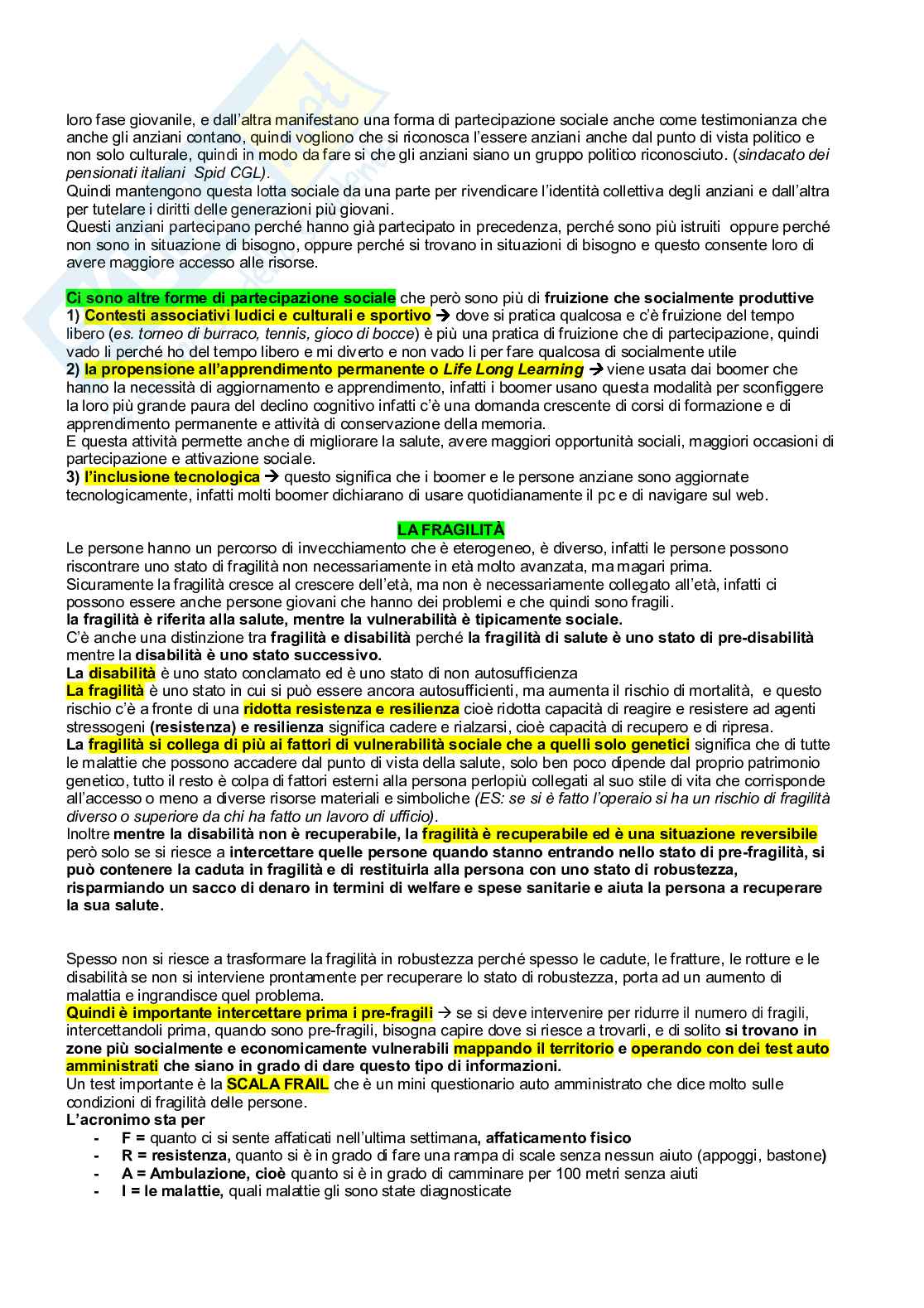 loro fase giovanile, e dall'altra manifestano una forma di partecipazione sociale anche come testimonianza che anche gli anziani contano, quindi vogliono che si riconosca l'essere anziani anche dal punto di vista politico e non solo culturale, quindi in modo da fare si che gli anziani siano un gruppo politico riconosciuto. (sindacato dei pensionati italiani Spid CGL).
Quindi mantengono questa lotta sociale da una parte per rivendicare l'identità collettiva degli anziani e dall'altra per tutelare i diritti delle generazioni più giovani.
Questi anziani partecipano perché hanno già partecipato in precedenza, perché sono più istruiti oppure perché non sono in situazione di bisogno, oppure perché si trovano in situazioni di bisogno e questo consente loro di avere maggiore accesso alle risorse.

Ci sono altre forme di partecipazione sociale che però sono più di fruizione che socialmente produttive
1) Contesti associativi ludici e culturali e sportivo → dove si pratica qualcosa e c'è fruizione del tempo libero (es. torneo di burraco, tennis, gioco di bocce) è più una pratica di fruizione che di partecipazione, quindi vado li perché ho del tempo libero e mi diverto e non vado li per fare qualcosa di socialmente utile
2) la propensione all'apprendimento permanente o Life Long Learning → viene usata dai boomer che hanno la necessità di aggiornamento e apprendimento, infatti i boomer usano questa modalità per sconfiggere la loro più grande paura del declino cognitivo infatti c'è una domanda crescente di corsi di formazione e di apprendimento permanente e attività di conservazione della memoria.
E questa attività permette anche di migliorare la salute, avere maggiori opportunità sociali, maggiori occasioni di partecipazione e attivazione sociale.
3) l'inclusione tecnologica → questo significa che i boomer e le persone anziane sono aggiornate tecnologicamente, infatti molti boomer dichiarano di usare quotidianamente il pc e di navigare sul web.

LA FRAGILITÀ
Le persone hanno un percorso di invecchiamento che è eterogeneo, è diverso, infatti le persone possono riscontrare uno stato di fragilità non necessariamente in età molto avanzata, ma magari prima.
Sicuramente la fragilità cresce al crescere dell'età, ma non è necessariamente collegato all'età, infatti ci possono essere anche persone giovani che hanno dei problemi e che quindi sono fragili.
la fragilità è riferita alla salute, mentre la vulnerabilità è tipicamente sociale.
C'è anche una distinzione tra fragilità e disabilità perché la fragilità di salute è uno stato di pre-disabilità mentre la disabilità è uno stato successivo.
La disabilità è uno stato conclamato ed è uno stato di non autosufficienza
La fragilità è uno stato in cui si può essere ancora autosufficienti, ma aumenta il rischio di mortalità, e questo rischio c'è a fronte di una ridotta resistenza e resilienza cioè ridotta capacità di reagire e resistere ad agenti stressogeni (resistenza) e resilienza significa cadere e rialzarsi, cioè capacità di recupero e di ripresa.
La fragilità si collega di più ai fattori di vulnerabilità sociale che a quelli solo genetici significa che di tutte le malattie che possono accadere dal punto di vista della salute, solo ben poco dipende dal proprio patrimonio genetico, tutto il resto è colpa di fattori esterni alla persona perlopiù collegati al suo stile di vita che corrisponde all'accesso o meno a diverse risorse materiali e simboliche (ES: se si è fatto l'operaio si ha un rischio di fragilità diverso o superiore da chi ha fatto un lavoro di ufficio).
Inoltre mentre la disabilità non è recuperabile, la fragilità è recuperabile ed è una situazione reversibile però solo se si riesce a intercettare quelle persone quando stanno entrando nello stato di pre-fragilità, si può contenere la caduta in fragilità e di restituirla alla persona con uno stato di robustezza, risparmiando un sacco di denaro in termini di welfare e spese sanitarie e aiuta la persona a recuperare la sua salute.

Spesso non si riesce a trasformare la fragilità in robustezza perché spesso le cadute, le fratture, le rotture e le disabilità se non si interviene prontamente per recuperare lo stato di robustezza, porta ad un aumento di malattia e ingrandisce quel problema.
Quindi è importante intercettare prima i pre-fragili → se si deve intervenire per ridurre il numero di fragili, intercettandoli prima, quando sono pre-fragili, bisogna capire dove si riesce a trovarli, e di solito si trovano in zone più socialmente e economicamente vulnerabili mappando il territorio e operando con dei test auto amministrati che siano in grado di dare questo tipo di informazioni.
Un test importante è la SCALA FRAIL che è un mini questionario auto amministrato che dice molto sulle condizioni di fragilità delle persone.
L'acronimo sta per
- F = quanto ci si sente affaticati nell'ultima settimana, affaticamento fisico
- R = resistenza, quanto si è in grado di fare una rampa di scale senza nessun aiuto (appoggi, bastone)
- A = Ambulazione, cioè quanto si è in grado di camminare per 100 metri senza aiuti
- I = le malattie, quali malattie gli sono state diagnosticate